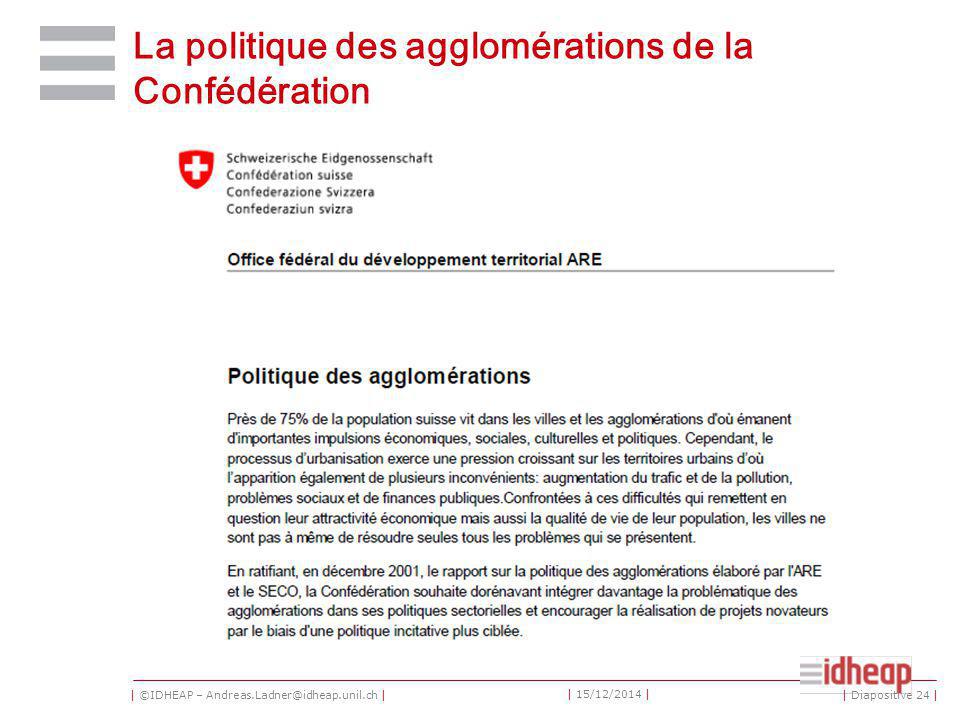 La politique des agglomérations de la Confédération

Schweizerische Eidgenossenschaft
Confédération suisse
Confederazione Svizzera
Confederaziun svizra

Office fédéral du développement territorial ARE

Politique des agglomérations

Près de 75% de la population suisse vit dans les villes et les agglomérations d'où émanent d'importantes impulsions économiques, sociales, culturelles et politiques. Cependant, le processus d'urbanisation exerce une pression croissant sur les territoires urbains d'où l'apparition également de plusieurs inconvénients: augmentation du trafic et de la pollution, problèmes sociaux et de finances publiques.Confrontées à ces difficultés qui remettent en question leur attractivité économique mais aussi la qualité de vie de leur population, les villes ne sont pas à même de résoudre seules tous les problèmes qui se présentent.

En ratifiant, en décembre 2001, le rapport sur la politique des agglomérations élaboré par l'ARE et le SECO, la Confédération souhaite dorénavant intégrer davantage la problématique des agglomérations dans ses politiques sectorielles et encourager la réalisation de projets novateurs par le biais d'une politique incitative plus ciblée.

idheap

| ©IDHEAP – Andreas.Ladner@idheap.unil.ch | | 15/12/2014 | | Diapositive 24 |